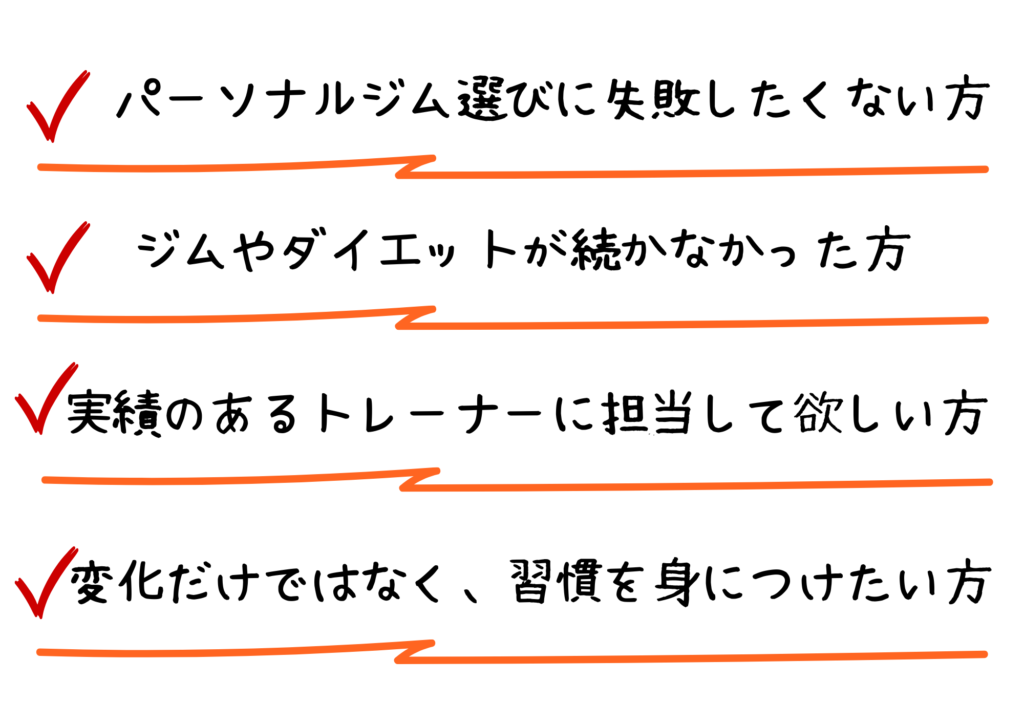 ✓ パーソナルジム選びに失敗したくない方

✓ ジムやダイエットが続かなかった方

✓ 実績のあるトレーナーに担当して欲しい方

✓ 変化だけではなく、習慣を身につけたい方